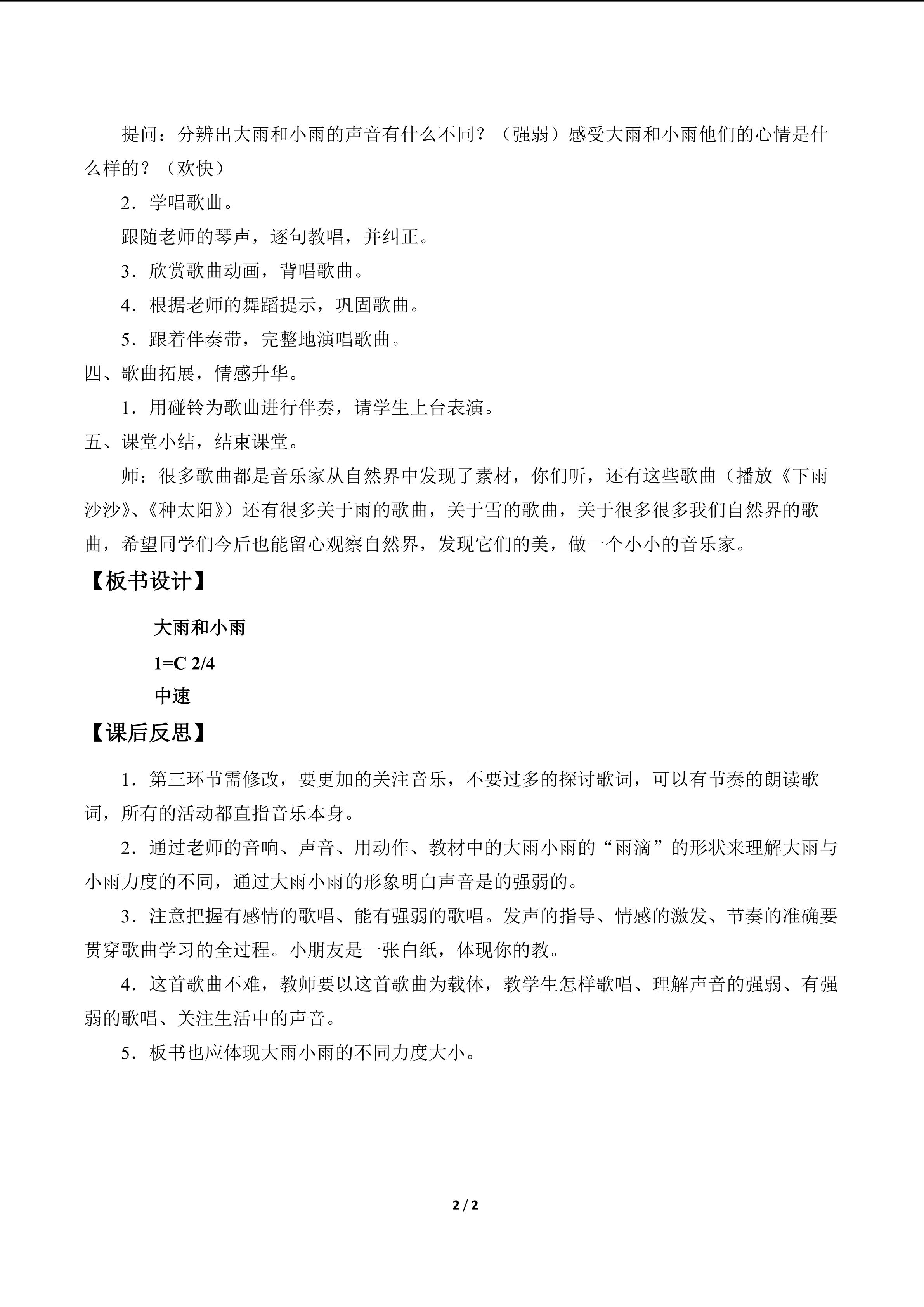 提问：分辨出大雨和小雨的声音有什么不同？（强弱）感受大雨和小雨他们的心情是什么样的？（欢快）

2．学唱歌曲。

跟随老师的琴声，逐句教唱，并纠正。

3．欣赏歌曲动画，背唱歌曲。

4．根据老师的舞蹈提示，巩固歌曲。

5．跟着伴奏带，完整地演唱歌曲。

四、歌曲拓展，情感升华。

1．用碰铃为歌曲进行伴奏，请学生上台表演。

五、课堂小结，结束课堂。

师：很多歌曲都是音乐家从自然界中发现了素材，你们听，还有这些歌曲（播放《下雨沙沙》、《种太阳》）还有很多关于雨的歌曲，关于雪的歌曲，关于很多很多我们自然界的歌曲，希望同学们今后也能留心观察自然界，发现它们的美，做一个小小的音乐家。

【板书设计】

大雨和小雨

1=C 2/4

中速

【课后反思】

1．第三环节需修改，要更加的关注音乐，不要过多的探讨歌词，可以有节奏的朗读歌词，所有的活动都直指音乐本身。

2．通过老师的音响、声音、用动作、教材中的大雨小雨的“雨滴”的形状来理解大雨与小雨力度的不同，通过大雨小雨的形象明白声音是的强弱的。

3．注意把握有感情的歌唱、能有强弱的歌唱。发声的指导、情感的激发、节奏的准确要贯穿歌曲学习的全过程。小朋友是一张白纸，体现你的教。

4．这首歌曲不难，教师要以这首歌曲为载体，教学生怎样歌唱、理解声音的强弱、有强弱的歌唱、关注生活中的声音。

5．板书也应体现大雨小雨的不同力度大小。

2 / 2